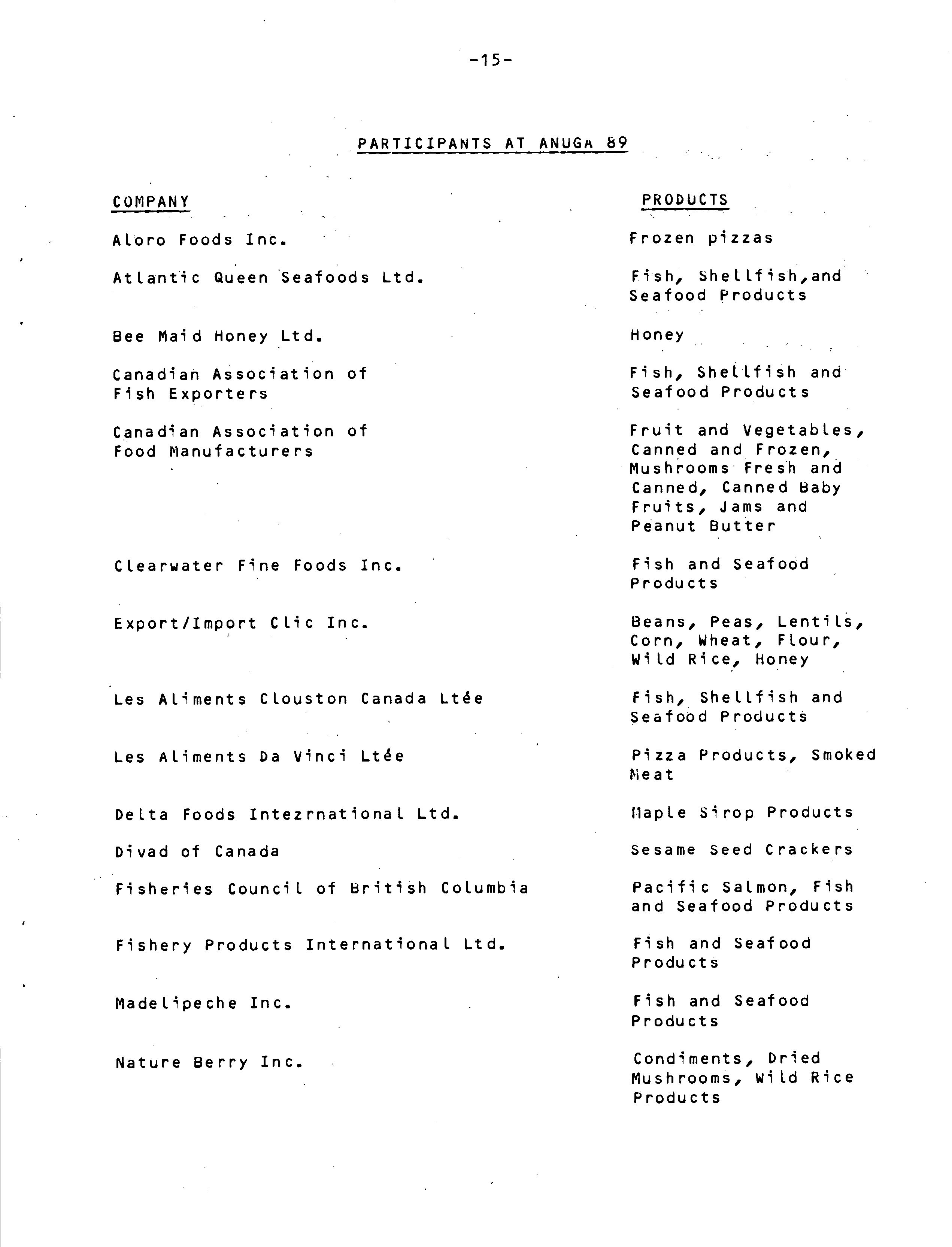 -15-

PARTICIPANTS AT ANUGA 89

| COMPANY | PRODUCTS |
|---|---|
| Aloro Foods Inc. | Frozen pizzas |
| Atlantic Queen Seafoods Ltd. | Fish, Shellfish,and Seafood Products |
| Bee Maid Honey Ltd. | Honey |
| Canadian Association of Fish Exporters | Fish, Shellfish and Seafood Products |
| Canadian Association of Food Manufacturers | Fruit and Vegetables, Canned and Frozen, Mushrooms Fresh and Canned, Canned Baby Fruits, Jams and Peanut Butter |
| Clearwater Fine Foods Inc. | Fish and Seafood Products |
| Export/Import Clic Inc. | Beans, Peas, Lentils, Corn, Wheat, Flour, Wild Rice, Honey |
| Les Aliments Clouston Canada Ltée | Fish, Shellfish and Seafood Products |
| Les Aliments Da Vinci Ltée | Pizza Products, Smoked Meat |
| Delta Foods Intezrnational Ltd. | Maple Sirop Products |
| Divad of Canada | Sesame Seed Crackers |
| Fisheries Council of British Columbia | Pacific Salmon, Fish and Seafood Products |
| Fishery Products International Ltd. | Fish and Seafood Products |
| Madelipeche Inc. | Fish and Seafood Products |
| Nature Berry Inc. | Condiments, Dried Mushrooms, Wild Rice Products |